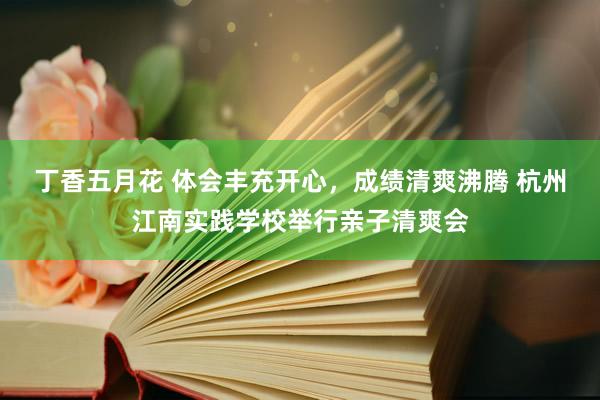 丁香五月花 体会丰充开心，成绩清爽沸腾 杭州江南实践学校举行亲子清爽会